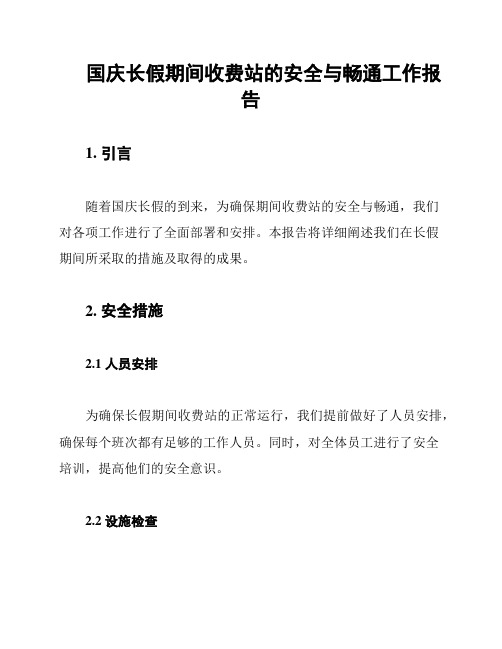 国庆长假期间收费站的安全与畅通工作报告

1. 引言

随着国庆长假的到来，为确保期间收费站的安全与畅通，我们对各项工作进行了全面部署和安排。本报告将详细阐述我们在长假期间所采取的措施及取得的成果。

2. 安全措施

2.1 人员安排

为确保长假期间收费站的正常运行，我们提前做好了人员安排，确保每个班次都有足够的工作人员。同时，对全体员工进行了安全培训，提高他们的安全意识。

2.2 设施检查